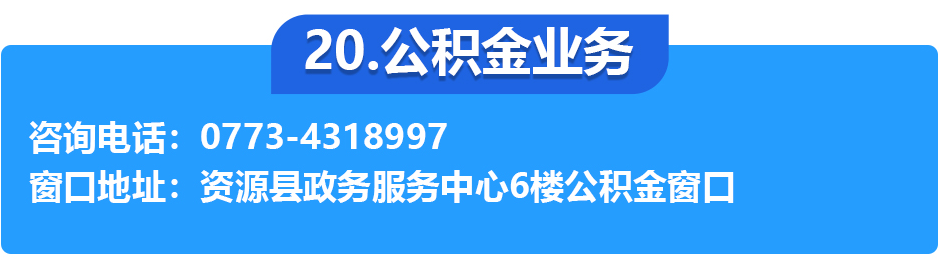 20.公积金业务

咨询电话：0773-4318997
窗口地址：资源县政务服务中心6楼公积金窗口